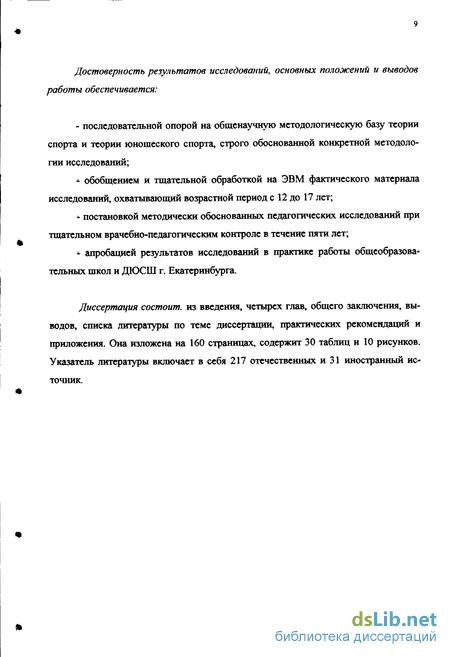 9

Достоверность результатов исследований, основных положений и выводов работы обеспечивается:

- последовательной опорой на общенаучную методологическую базу теории спорта и теории юношеского спорта, строго обоснованной конкретной методологии исследований;

- обобщением и тщательной обработкой на ЭВМ фактического материала исследований, охватывающий возрастной период с 12 до 17 лет;

- постановкой методически обоснованных педагогических исследований при тщательном врачебно-педагогическим контроле в течение пяти лет;

- апробацией результатов исследований в практике работы общеобразовательных школ и ДЮСШ г. Екатеринбурга.

Диссертация состоит. из введения, четырех глав, общего заключения, выводов, списка литературы по теме диссертации, практических рекомендаций и приложения. Она изложена на 160 страницах, содержит 30 таблиц и 10 рисунков. Указатель литературы включает в себя 217 отечественных и 31 иностранный источник.

dsLib.net
библиотека диссертаций